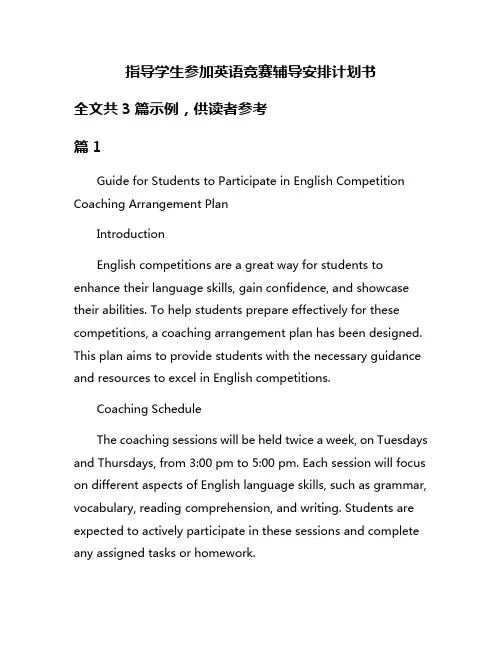 指导学生参加英语竞赛辅导安排计划书

全文共 3 篇示例，供读者参考

篇 1

Guide for Students to Participate in English Competition Coaching Arrangement Plan

Introduction

English competitions are a great way for students to enhance their language skills, gain confidence, and showcase their abilities. To help students prepare effectively for these competitions, a coaching arrangement plan has been designed. This plan aims to provide students with the necessary guidance and resources to excel in English competitions.

Coaching Schedule

The coaching sessions will be held twice a week, on Tuesdays and Thursdays, from 3:00 pm to 5:00 pm. Each session will focus on different aspects of English language skills, such as grammar, vocabulary, reading comprehension, and writing. Students are expected to actively participate in these sessions and complete any assigned tasks or homework.